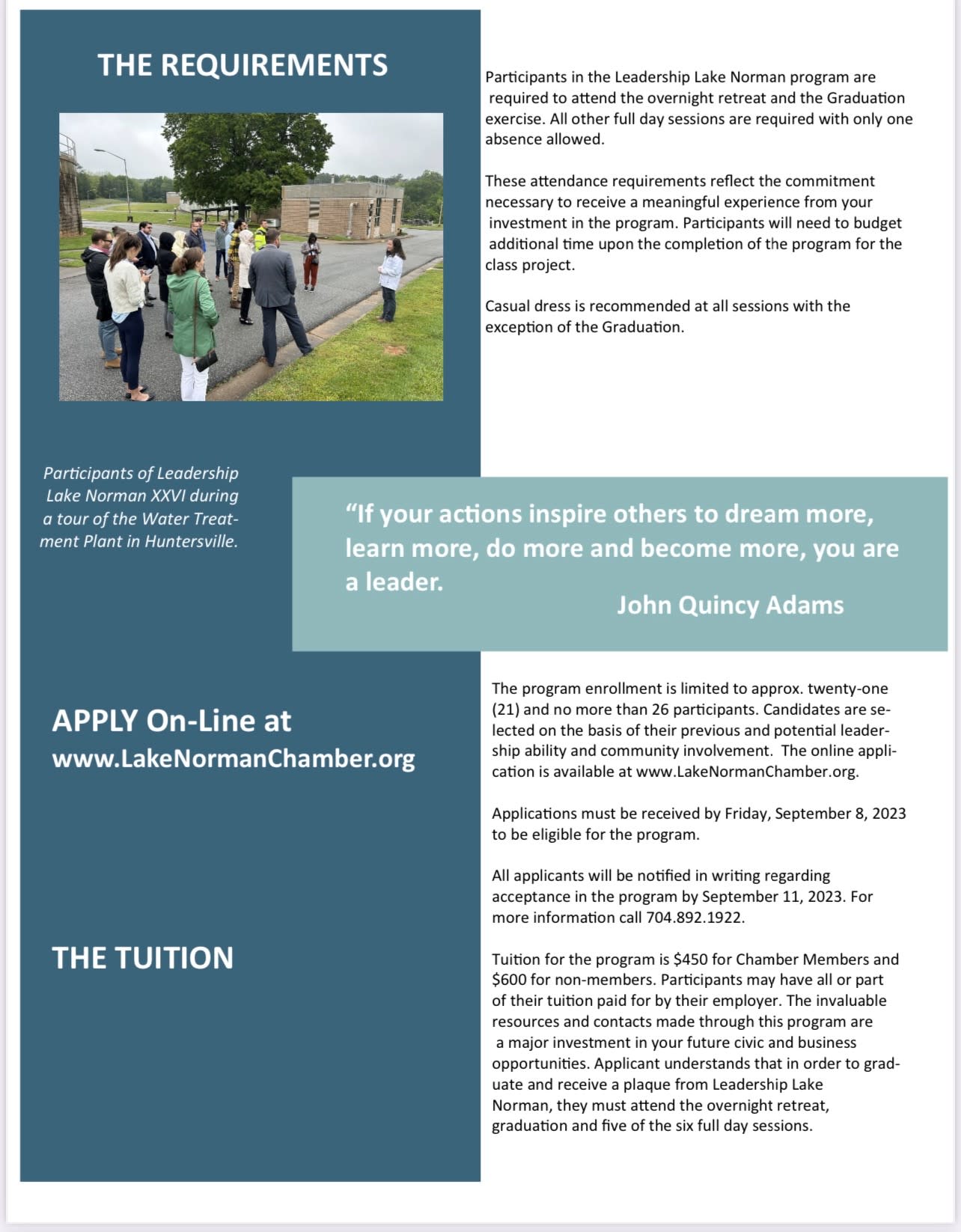 THE REQUIREMENTS

Participants in the Leadership Lake Norman program are required to attend the overnight retreat and the Graduation exercise. All other full day sessions are required with only one absence allowed.

These attendance requirements reflect the commitment necessary to receive a meaningful experience from your investment in the program. Participants will need to budget additional time upon the completion of the program for the class project.

Casual dress is recommended at all sessions with the exception of the Graduation.

Participants of Leadership Lake Norman XXVI during a tour of the Water Treatment Plant in Huntersville.

“If your actions inspire others to dream more, learn more, do more and become more, you are a leader.

John Quincy Adams

APPLY On-Line at
www.LakeNormanChamber.org

The program enrollment is limited to approx. twenty-one (21) and no more than 26 participants. Candidates are selected on the basis of their previous and potential leadership ability and community involvement. The online application is available at www.LakeNormanChamber.org.

Applications must be received by Friday, September 8, 2023 to be eligible for the program.

All applicants will be notified in writing regarding acceptance in the program by September 11, 2023. For more information call 704.892.1922.

THE TUITION

Tuition for the program is $450 for Chamber Members and $600 for non-members. Participants may have all or part of their tuition paid for by their employer. The invaluable resources and contacts made through this program are a major investment in your future civic and business opportunities. Applicant understands that in order to graduate and receive a plaque from Leadership Lake Norman, they must attend the overnight retreat, graduation and five of the six full day sessions.